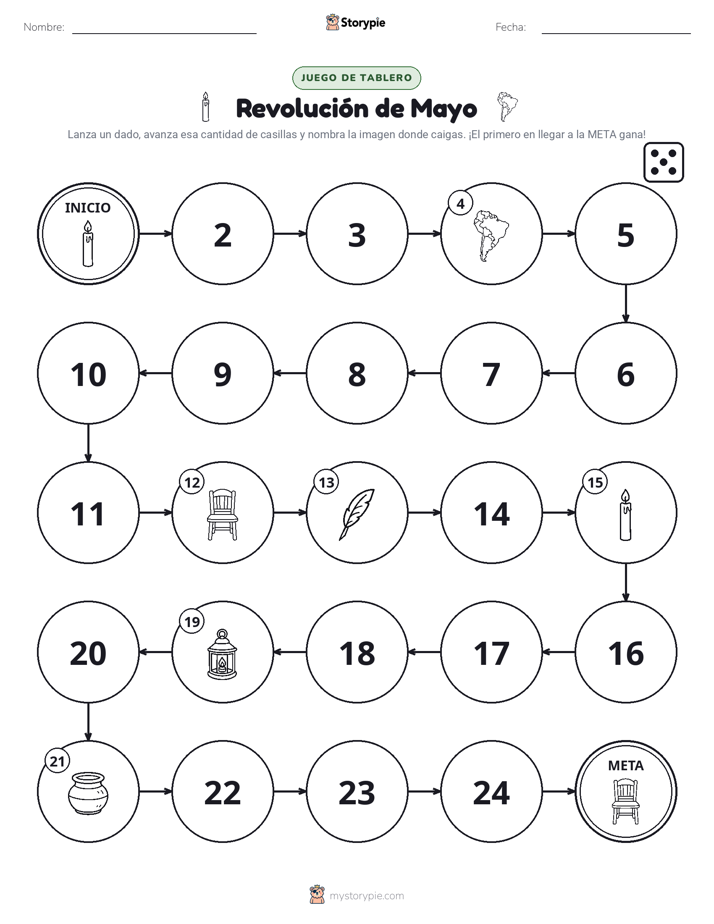 Nombre: ____ Storypie Fecha: ____

JUEGO DE TABLERO

Revolución de Mayo

Lanza un dado, avanza esa cantidad de casillas y nombra la imagen donde caigas. ¡El primero en llegar a la META gana!

INICIO

2

3

4

5

10

9

8

7

6

11

12

13

14

15

20

19

18

17

16

21

22

23

24

META

mystorypie.com